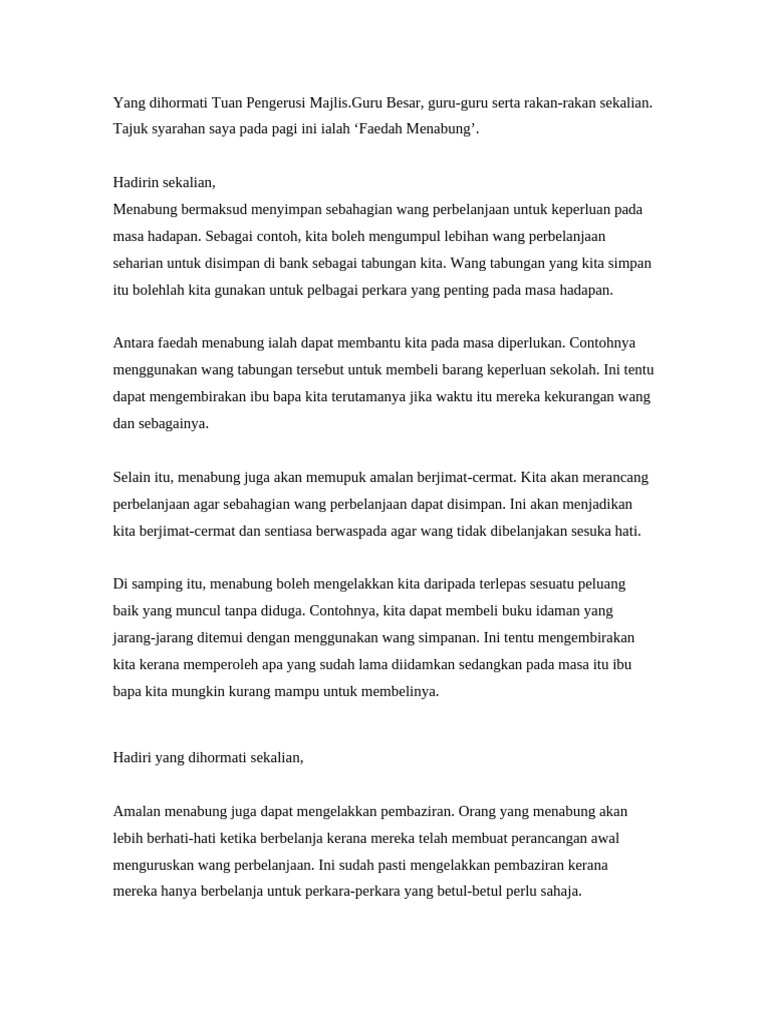 Yang dihormati Tuan Pengerusi Majlis.Guru Besar, guru-guru serta rakan-rakan sekalian. Tajuk syarahan saya pada pagi ini ialah 'Faedah Menabung'.

Hadirin sekalian,
Menabung bermaksud menyimpan sebahagian wang perbelanjaan untuk keperluan pada masa hadapan. Sebagai contoh, kita boleh mengumpul lebihan wang perbelanjaan seharian untuk disimpan di bank sebagai tabungan kita. Wang tabungan yang kita simpan itu bolehlah kita gunakan untuk pelbagai perkara yang penting pada masa hadapan.

Antara faedah menabung ialah dapat membantu kita pada masa diperlukan. Contohnya menggunakan wang tabungan tersebut untuk membeli barang keperluan sekolah. Ini tentu dapat mengembirakan ibu bapa kita terutamanya jika waktu itu mereka kekurangan wang dan sebagainya.

Selain itu, menabung juga akan memupuk amalan berjimat-cermat. Kita akan merancang perbelanjaan agar sebahagian wang perbelanjaan dapat disimpan. Ini akan menjadikan kita berjimat-cermat dan sentiasa berwaspada agar wang tidak dibelanjakan sesuka hati.

Di samping itu, menabung boleh mengelakkan kita daripada terlepas sesuatu peluang baik yang muncul tanpa diduga. Contohnya, kita dapat membeli buku idaman yang jarang-jarang ditemui dengan menggunakan wang simpanan. Ini tentu mengembirakan kita kerana memperoleh apa yang sudah lama diidamkan sedangkan pada masa itu ibu bapa kita mungkin kurang mampu untuk membelinya.

Hadiri yang dihormati sekalian,

Amalan menabung juga dapat mengelakkan pembaziran. Orang yang menabung akan lebih berhati-hati ketika berbelanja kerana mereka telah membuat perancangan awal menguruskan wang perbelanjaan. Ini sudah pasti mengelakkan pembaziran kerana mereka hanya berbelanja untuk perkara-perkara yang betul-betul perlu sahaja.